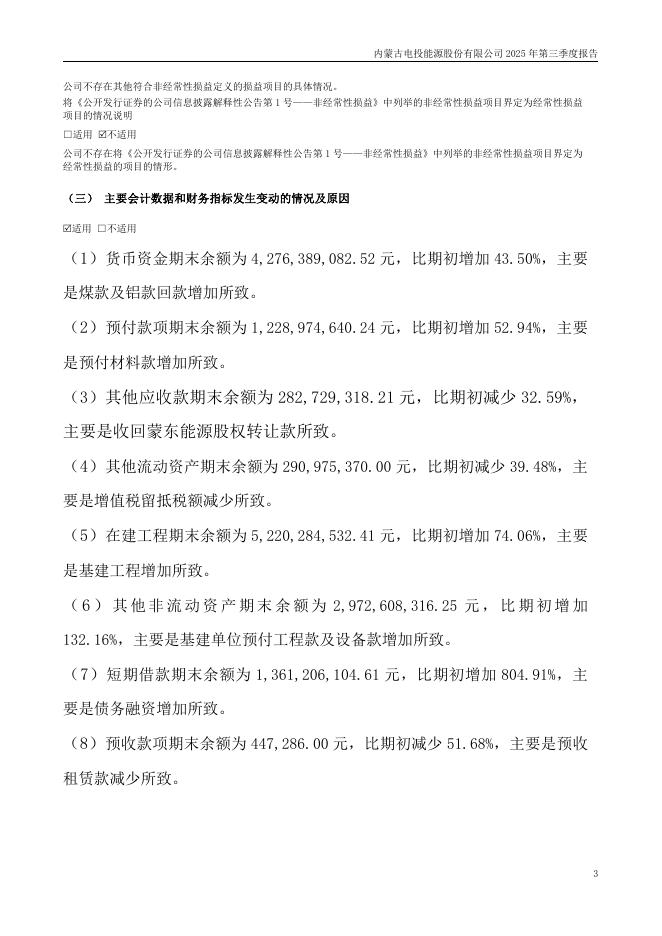 内蒙古电投能源股份有限公司 2025 年第三季度报告

公司不存在其他符合非经常性损益定义的损益项目的具体情况。

将《公开发行证券的公司信息披露解释性公告第 1 号——非经常性损益》中列举的非经常性损益项目界定为经常性损益项目的情况说明

☐适用 ☑不适用

公司不存在将《公开发行证券的公司信息披露解释性公告第 1 号——非经常性损益》中列举的非经常性损益项目界定为经常性损益的项目的情形。

（三） 主要会计数据和财务指标发生变动的情况及原因

☑适用 ☐不适用

（1）货币资金期末余额为 4,276,389,082.52 元，比期初增加 43.50%，主要是煤款及铝款回款增加所致。

（2）预付款项期末余额为 1,228,974,640.24 元，比期初增加 52.94%，主要是预付材料款增加所致。

（3）其他应收款期末余额为 282,729,318.21 元，比期初减少 32.59%，主要是收回蒙东能源股权转让款所致。

（4）其他流动资产期末余额为 290,975,370.00 元，比期初减少 39.48%，主要是增值税留抵税额减少所致。

（5）在建工程期末余额为 5,220,284,532.41 元，比期初增加 74.06%，主要是基建工程增加所致。

（6）其他非流动资产期末余额为 2,972,608,316.25 元，比期初增加 132.16%，主要是基建单位预付工程款及设备款增加所致。

（7）短期借款期末余额为 1,361,206,104.61 元，比期初增加 804.91%，主要是债务融资增加所致。

（8）预收款项期末余额为 447,286.00 元，比期初减少 51.68%，主要是预收租赁款减少所致。

3